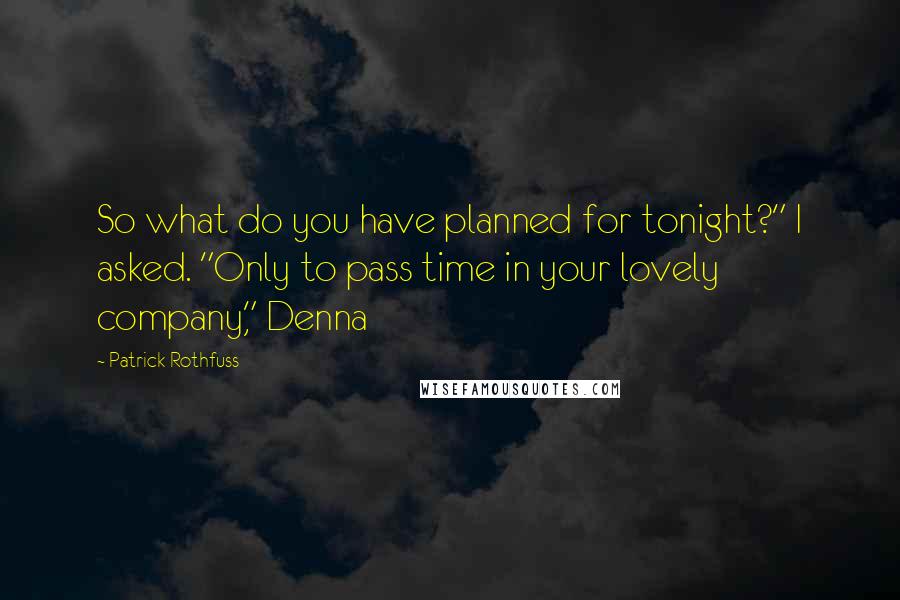 So what do you have planned for tonight?" I asked. "Only to pass time in your lovely company," Denna

- Patrick Rothfuss

WISEFAMOUSQUOTES.COM